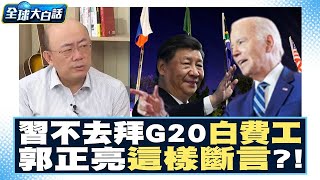 全球大白話

習不去拜G20白費工
郭正亮這樣斷言?!